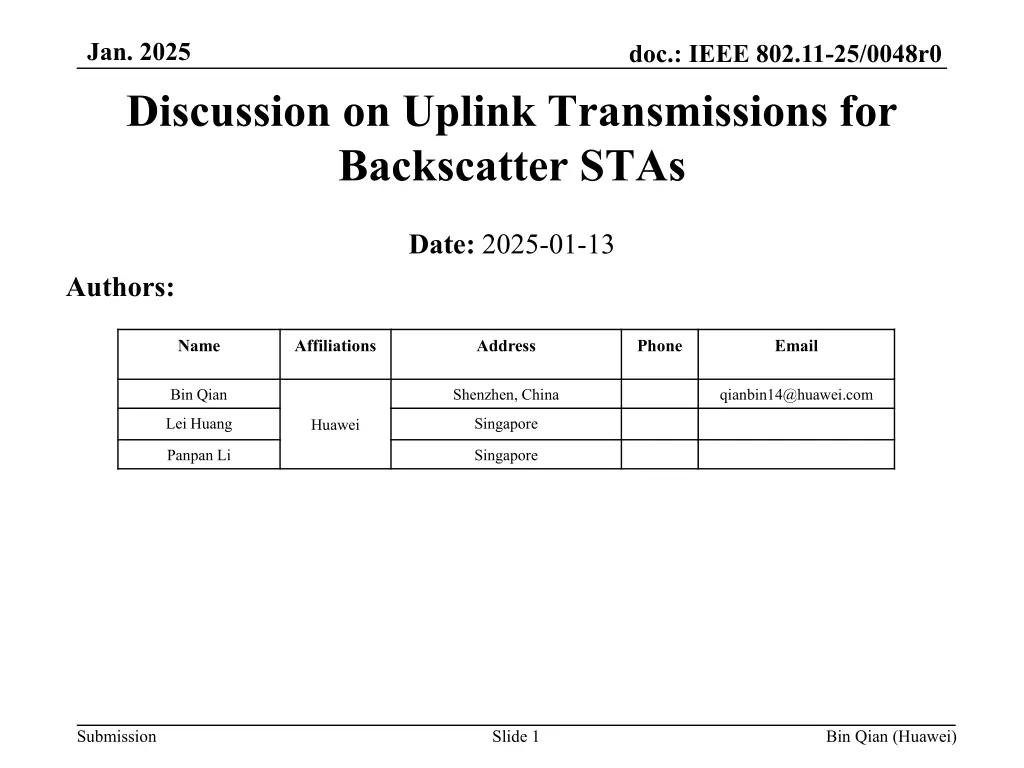 Jan. 2025

doc.: IEEE 802.11-25/0048r0

Discussion on Uplink Transmissions for Backscatter STAs

Date: 2025-01-13

Authors:

| Name | Affiliations | Address | Phone | Email |
|---|---|---|---|---|
| Bin Qian | Huawei | Shenzhen, China |  | qianbin14@huawei.com |
| Lei Huang |  | Singapore |  |  |
| Panpan Li |  | Singapore |  |  |

Submission

Slide 1

Bin Qian (Huawei)